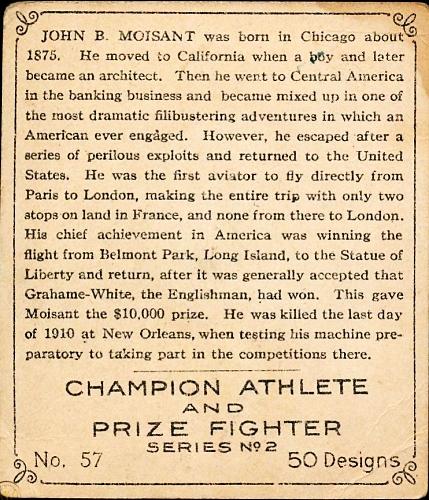 JOHN B. MOISANT was born in Chicago about 1875. He moved to California when a boy and later became an architect. Then he went to Central America in the banking business and became mixed up in one of the most dramatic filibustering adventures in which an American ever engaged. However, he escaped after a series of perilous exploits and returned to the United States. He was the first aviator to fly directly from Paris to London, making the entire trip with only two stops on land in France, and none from there to London. His chief achievement in America was winning the flight from Belmont Park, Long Island, to the Statue of Liberty and return, after it was generally accepted that Grahame-White, the Englishman, had won. This gave Moisant the $10,000 prize. He was killed the last day of 1910 at New Orleans, when testing his machine preparatory to taking part in the competitions there.

CHAMPION ATHLETE
AND
PRIZE FIGHTER
SERIES No 2

No. 57

50 Designs